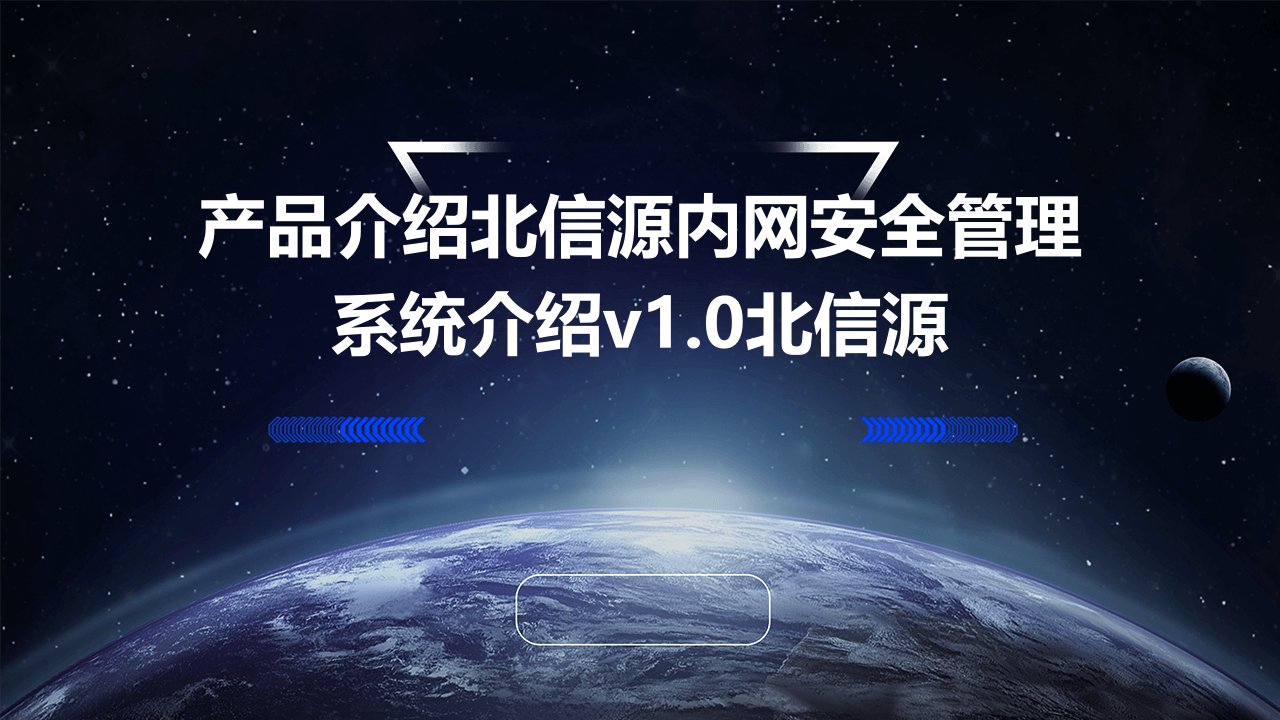 产品介绍北信源内网安全管理系统介绍v1.0北信源